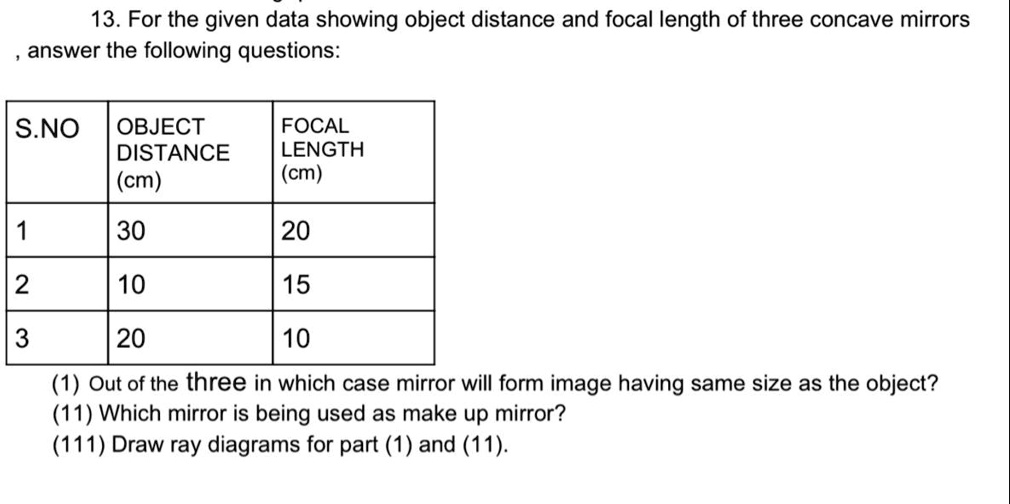 13. For the given data showing object distance and focal length of three concave mirrors , answer the following questions:

| S.NO | OBJECT DISTANCE (cm) | FOCAL LENGTH (cm) |
|---|---|---|
| 1 | 30 | 20 |
| 2 | 10 | 15 |
| 3 | 20 | 10 |

(1) Out of the three in which case mirror will form image having same size as the object?
(11) Which mirror is being used as make up mirror?
(111) Draw ray diagrams for part (1) and (11).